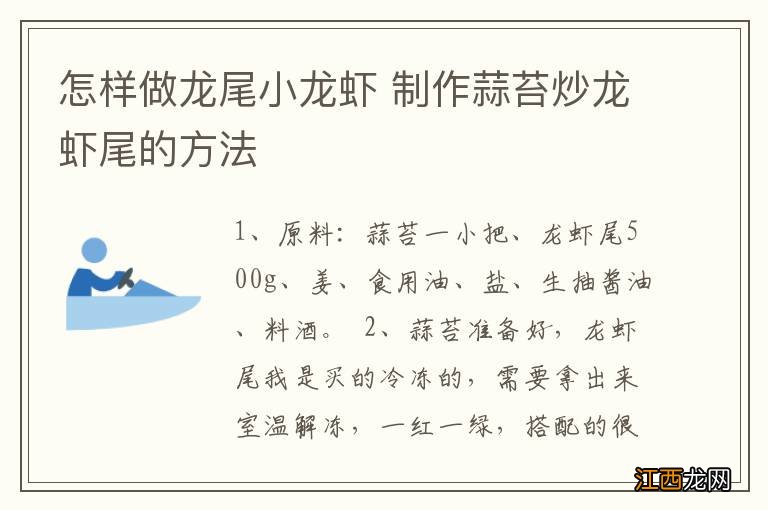 怎样做龙尾小龙虾 制作蒜苔炒龙虾尾的方法

1、原料：蒜苔一小把、龙虾尾500g、姜、食用油、盐、生抽酱油、料酒。 2、蒜苔准备好，龙虾尾我是买的冷冻的，需要拿出来室温解冻，一红一绿，搭配的很

江西龙网